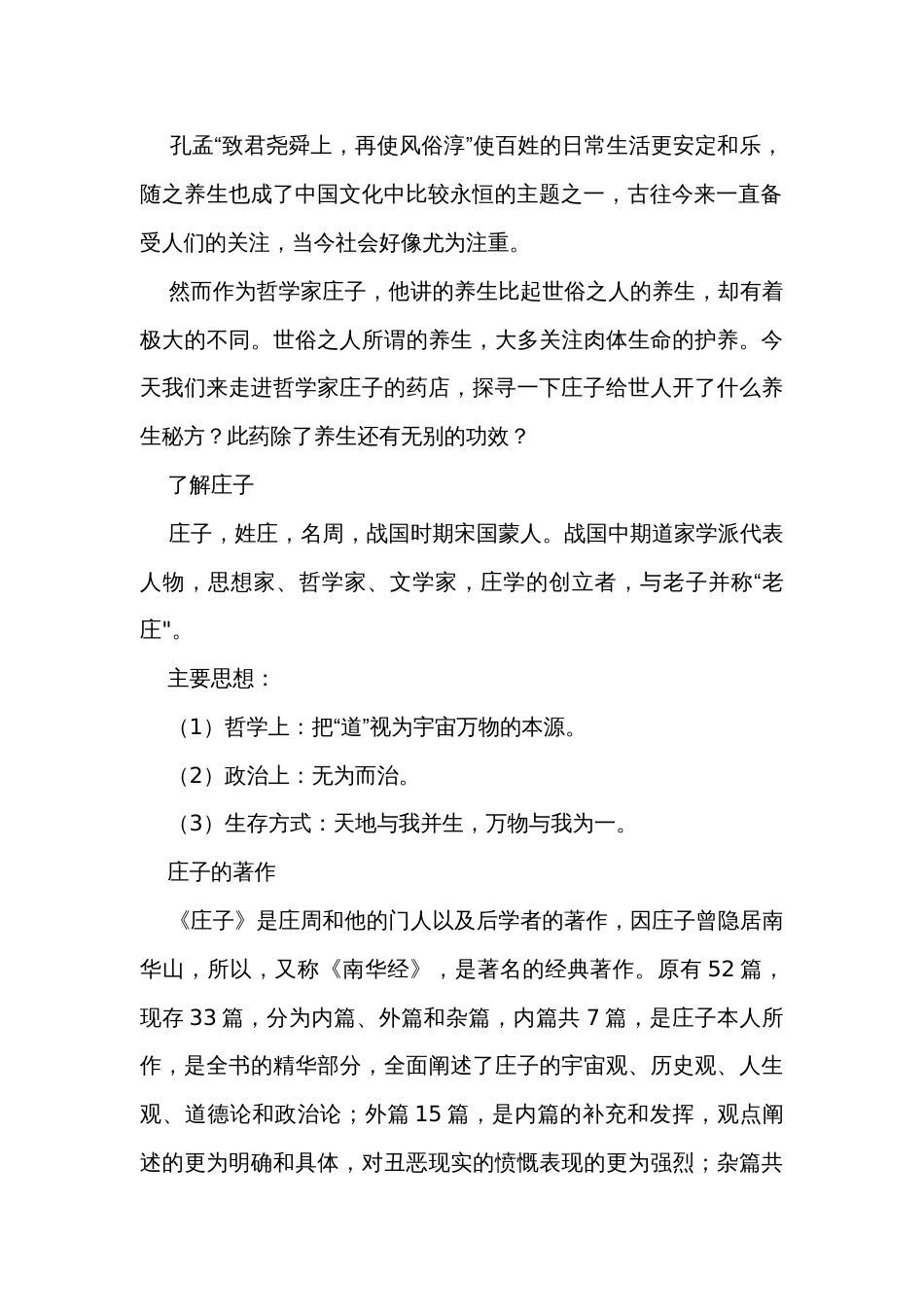 孔孟“致君尧舜上，再使风俗淳”使百姓的日常生活更安定和乐，随之养生也成了中国文化中比较永恒的主题之一，古往今来一直备受人们的关注，当今社会好像尤为注重。

然而作为哲学家庄子，他讲的养生比起世俗之人的养生，却有着极大的不同。世俗之人所谓的养生，大多关注肉体生命的护养。今天我们来走进哲学家庄子的药店，探寻一下庄子给世人开了什么养生秘方？此药除了养生还有无别的功效？

了解庄子

庄子，姓庄，名周，战国时期宋国蒙人。战国中期道家学派代表人物，思想家、哲学家、文学家，庄学的创立者，与老子并称“老庄"。

主要思想：

（1）哲学上：把“道”视为宇宙万物的本源。

（2）政治上：无为而治。

（3）生存方式：天地与我并生，万物与我为一。

庄子的著作

《庄子》是庄周和他的门人以及后学者的著作，因庄子曾隐居南华山，所以，又称《南华经》，是著名的经典著作。原有 52 篇，现存 33 篇，分为内篇、外篇和杂篇，内篇共 7 篇，是庄子本人所作，是全书的精华部分，全面阐述了庄子的宇宙观、历史观、人生观、道德论和政治论；外篇 15 篇，是内篇的补充和发挥，观点阐述的更为明确和具体，对丑恶现实的愤慨表现的更为强烈；杂篇共